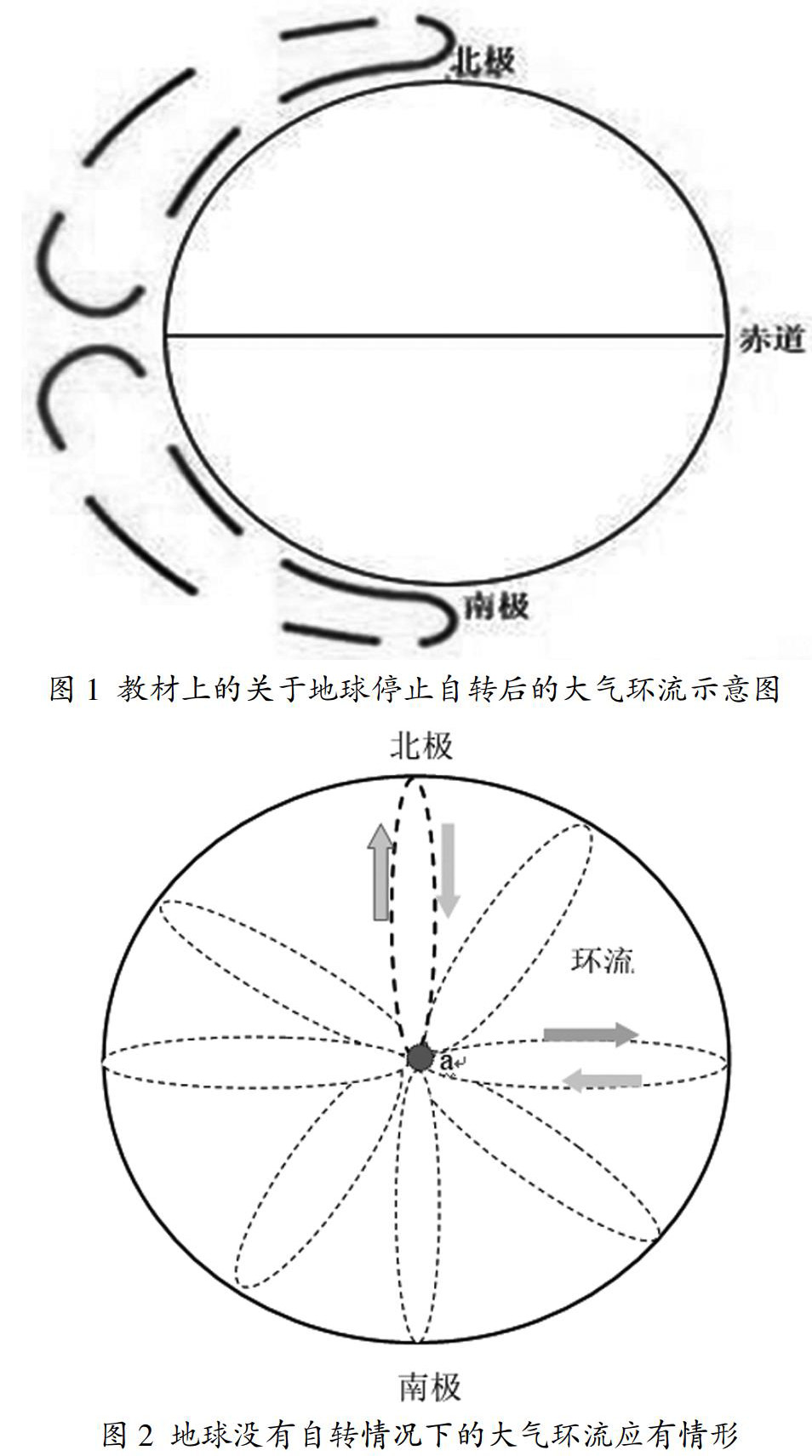 北极

赤道

南极

图 1 教材上的关于地球停止自转后的大气环流示意图

北极

环流

a

南极

图 2 地球没有自转情况下的大气环流应有情形